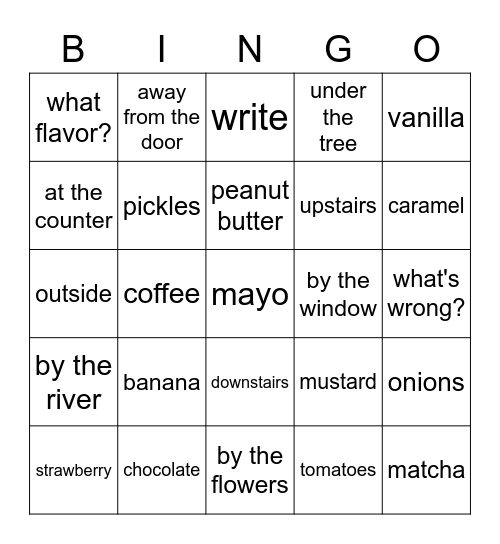 | B | I | N | G | O |
|---|---|---|---|---|
| what flavor? | away from the door | write | under the tree | vanilla |
| at the counter | pickles | peanut butter | upstairs | caramel |
| outside | coffee | mayo | by the window | what's wrong? |
| by the river | banana | downstairs | mustard | onions |
| strawberry | chocolate | by the flowers | tomatoes | matcha |